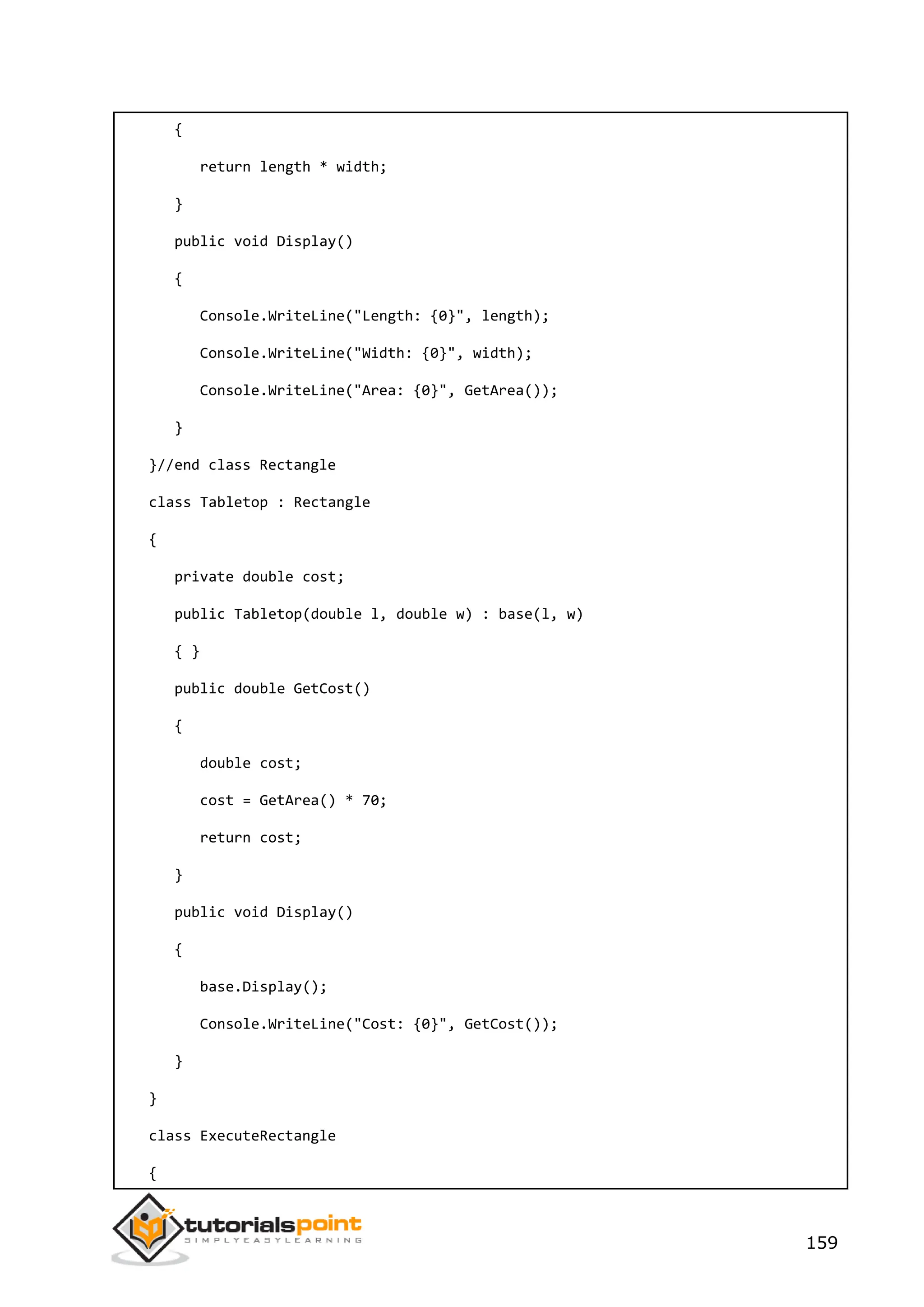 {

return length * width;

}

public void Display()

{

Console.WriteLine("Length: {0}", length);

Console.WriteLine("Width: {0}", width);

Console.WriteLine("Area: {0}", GetArea());

}

}//end class Rectangle

class Tabletop : Rectangle

{

private double cost;

public Tabletop(double l, double w) : base(l, w)

{ }

public double GetCost()

{

double cost;

cost = GetArea() * 70;

return cost;

}

public void Display()

{

base.Display();

Console.WriteLine("Cost: {0}", GetCost());

}

}

class ExecuteRectangle

{

tutorialspoint
SIMPLYEASYLEARNING

159